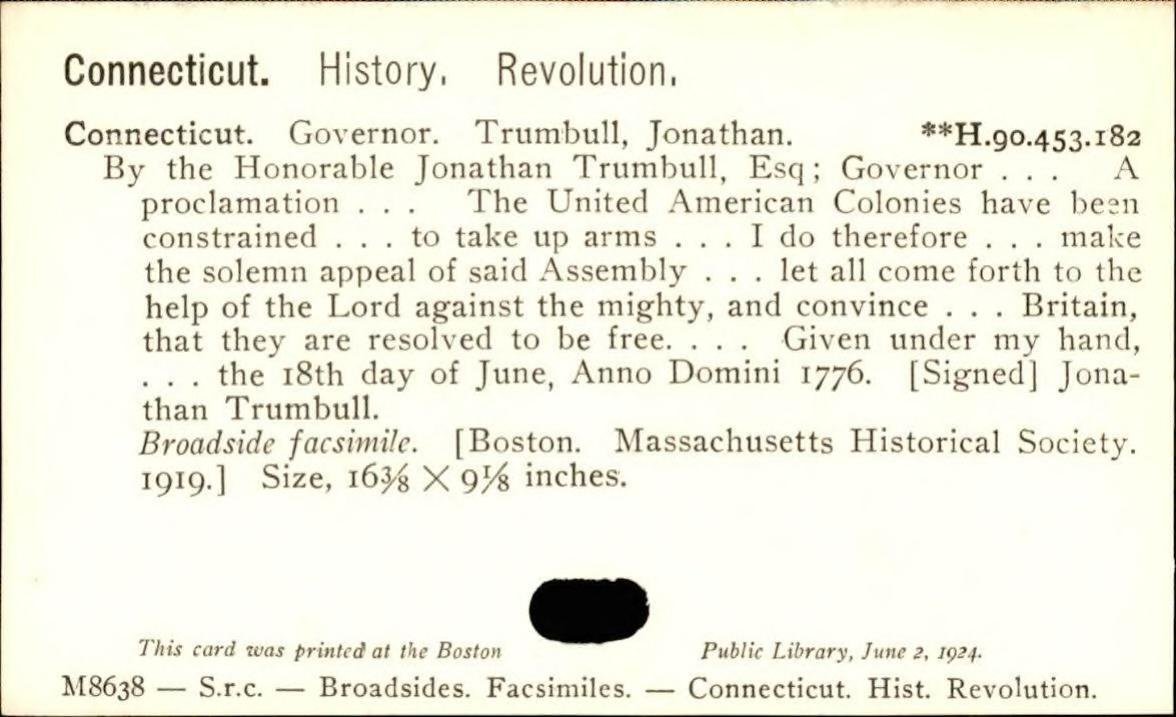 Connecticut. History. Revolution.

Connecticut. Governor. Trumbull, Jonathan. **H.90.453.182
By the Honorable Jonathan Trumbull, Esq; Governor . . . A proclamation . . . The United American Colonies have been constrained . . . to take up arms . . . I do therefore . . . make the solemn appeal of said Assembly . . . let all come forth to the help of the Lord against the mighty, and convince . . . Britain, that they are resolved to be free. . . . Given under my hand, . . . the 18th day of June, Anno Domini 1776. [Signed] Jonathan Trumbull.
Broadside facsimile. [Boston. Massachusetts Historical Society. 1919.] Size, $16\frac{3}{8} \times 9\frac{1}{8}$ inches.

This card was printed at the Boston Public Library, June 2, 1924.

M8638 — S.r.c. — Broadsides. Facsimiles. — Connecticut. Hist. Revolution.